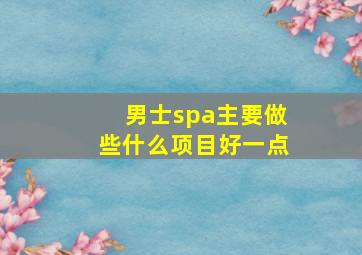 男士spa主要做些什么项目好一点